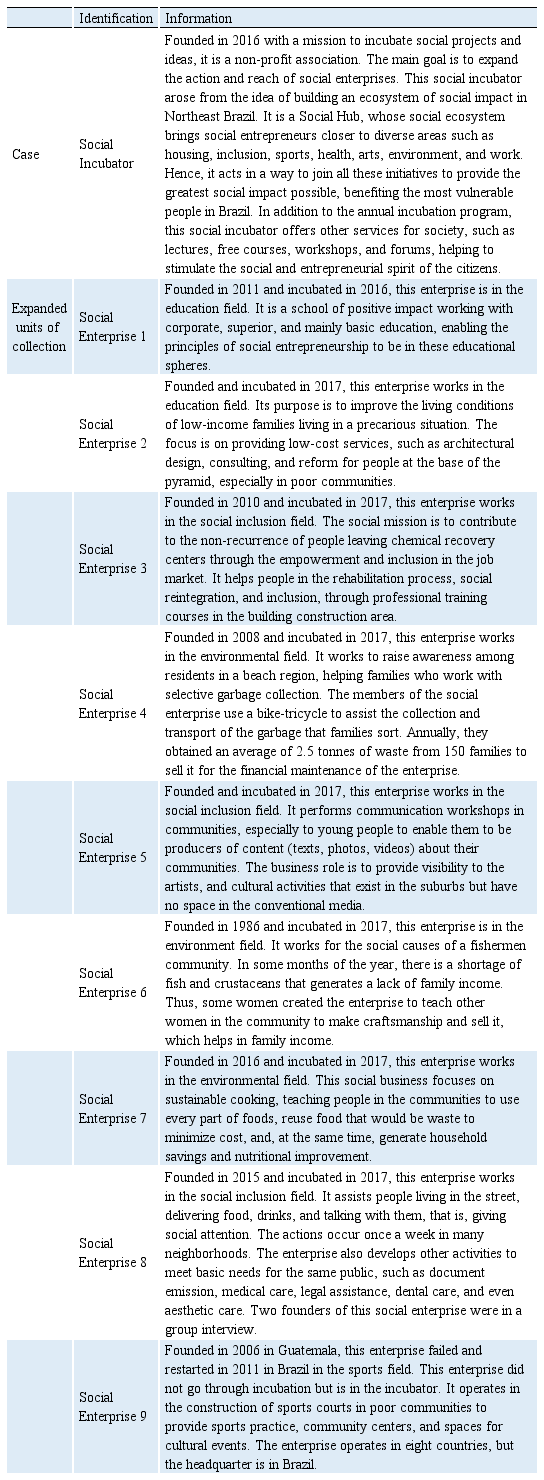 | | Identification | Information |
|---|---|---|
| Case | Social Incubator | Founded in 2016 with a mission to incubate social projects and ideas, it is a non-profit association. The main goal is to expand the action and reach of social enterprises. This social incubator arose from the idea of building an ecosystem of social impact in Northeast Brazil. It is a Social Hub, whose social ecosystem brings social entrepreneurs closer to diverse areas such as housing, inclusion, sports, health, arts, environment, and work. Hence, it acts in a way to join all these initiatives to provide the greatest social impact possible, benefiting the most vulnerable people in Brazil. In addition to the annual incubation program, this social incubator offers other services for society, such as lectures, free courses, workshops, and forums, helping to stimulate the social and entrepreneurial spirit of the citizens. |
| Expanded units of collection | Social Enterprise 1 | Founded in 2011 and incubated in 2016, this enterprise is in the education field. It is a school of positive impact working with corporate, superior, and mainly basic education, enabling the principles of social entrepreneurship to be in these educational spheres. |
| | Social Enterprise 2 | Founded and incubated in 2017, this enterprise works in the education field. Its purpose is to improve the living conditions of low-income families living in a precarious situation. The focus is on providing low-cost services, such as architectural design, consulting, and reform for people at the base of the pyramid, especially in poor communities. |
| | Social Enterprise 3 | Founded in 2010 and incubated in 2017, this enterprise works in the social inclusion field. The social mission is to contribute to the non-recurrence of people leaving chemical recovery centers through the empowerment and inclusion in the job market. It helps people in the rehabilitation process, social reintegration, and inclusion, through professional training courses in the building construction area. |
| | Social Enterprise 4 | Founded in 2008 and incubated in 2017, this enterprise works in the environmental field. It works to raise awareness among residents in a beach region, helping families who work with selective garbage collection. The members of the social enterprise use a bike-tricycle to assist the collection and transport of the garbage that families sort. Annually, they obtained an average of 2.5 tonnes of waste from 150 families to sell it for the financial maintenance of the enterprise. |
| | Social Enterprise 5 | Founded and incubated in 2017, this enterprise works in the social inclusion field. It performs communication workshops in communities, especially to young people to enable them to be producers of content (texts, photos, videos) about their communities. The business role is to provide visibility to the artists, and cultural activities that exist in the suburbs but have no space in the conventional media. |
| | Social Enterprise 6 | Founded in 1986 and incubated in 2017, this enterprise is in the environment field. It works for the social causes of a fishermen community. In some months of the year, there is a shortage of fish and crustaceans that generates a lack of family income. Thus, some women created the enterprise to teach other women in the community to make craftsmanship and sell it, which helps in family income. |
| | Social Enterprise 7 | Founded in 2016 and incubated in 2017, this enterprise works in the environmental field. This social business focuses on sustainable cooking, teaching people in the communities to use every part of foods, reuse food that would be waste to minimize cost, and, at the same time, generate household savings and nutritional improvement. |
| | Social Enterprise 8 | Founded in 2015 and incubated in 2017, this enterprise works in the social inclusion field. It assists people living in the street, delivering food, drinks, and talking with them, that is, giving social attention. The actions occur once a week in many neighborhoods. The enterprise also develops other activities to meet basic needs for the same public, such as document emission, medical care, legal assistance, dental care, and even aesthetic care. Two founders of this social enterprise were in a group interview. |
| | Social Enterprise 9 | Founded in 2006 in Guatemala, this enterprise failed and restarted in 2011 in Brazil in the sports field. This enterprise did not go through incubation but is in the incubator. It operates in the construction of sports courts in poor communities to provide sports practice, community centers, and spaces for cultural events. The enterprise operates in eight countries, but the headquarter is in Brazil. |